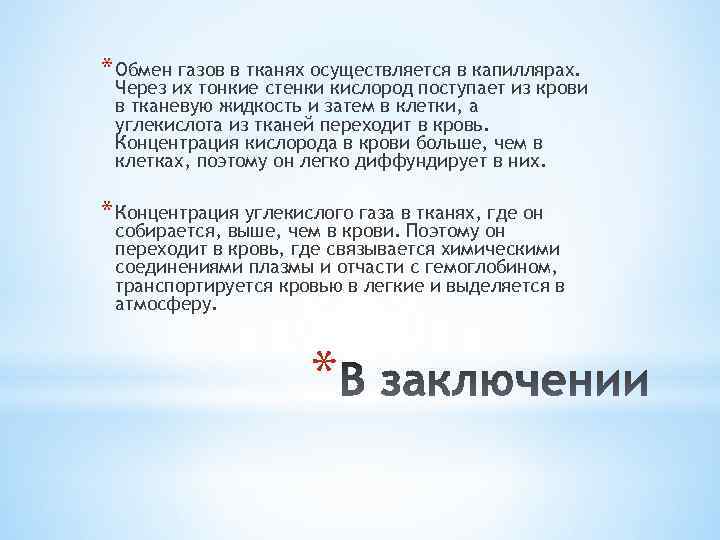 * Обмен газов в тканях осуществляется в капиллярах. Через их тонкие стенки кислород поступает из крови в тканевую жидкость и затем в клетки, а углекислота из тканей переходит в кровь. Концентрация кислорода в крови больше, чем в клетках, поэтому он легко диффундирует в них.

* Концентрация углекислого газа в тканях, где он собирается, выше, чем в крови. Поэтому он переходит в кровь, где связывается химическими соединениями плазмы и отчасти с гемоглобином, транспортируется кровью в легкие и выделяется в атмосферу.

* В заключении